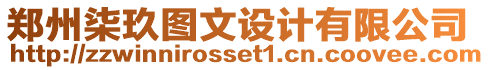 郑州柒玖图文设计有限公司
http://zzwinnirosset1.cn.coovee.com